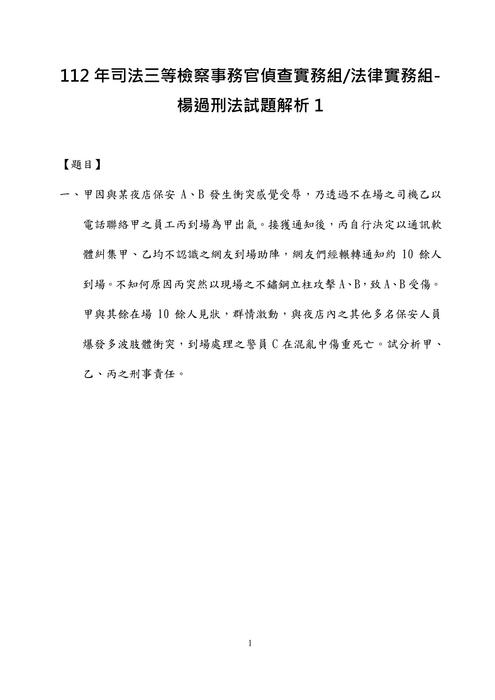 112 年司法三等檢察事務官偵查實務組/法律實務組-楊過刑法試題解析 1

【題目】

一、甲因與某夜店保安 A、B 發生衝突感覺受辱，乃透過不在場之司機乙以電話聯絡甲之員工丙到場為甲出氣。接獲通知後，丙自行決定以通訊軟體糾集甲、乙均不認識之網友到場助陣，網友們經輾轉通知約 10 餘人到場。不知何原因丙突然以現場之不鏽鋼立柱攻擊 A、B，致 A、B 受傷。甲與其餘在場 10 餘人見狀，群情激動，與夜店內之其他多名保安人員爆發多波肢體衝突，到場處理之警員 C 在混亂中傷重死亡。試分析甲、乙、丙之刑事責任。

1